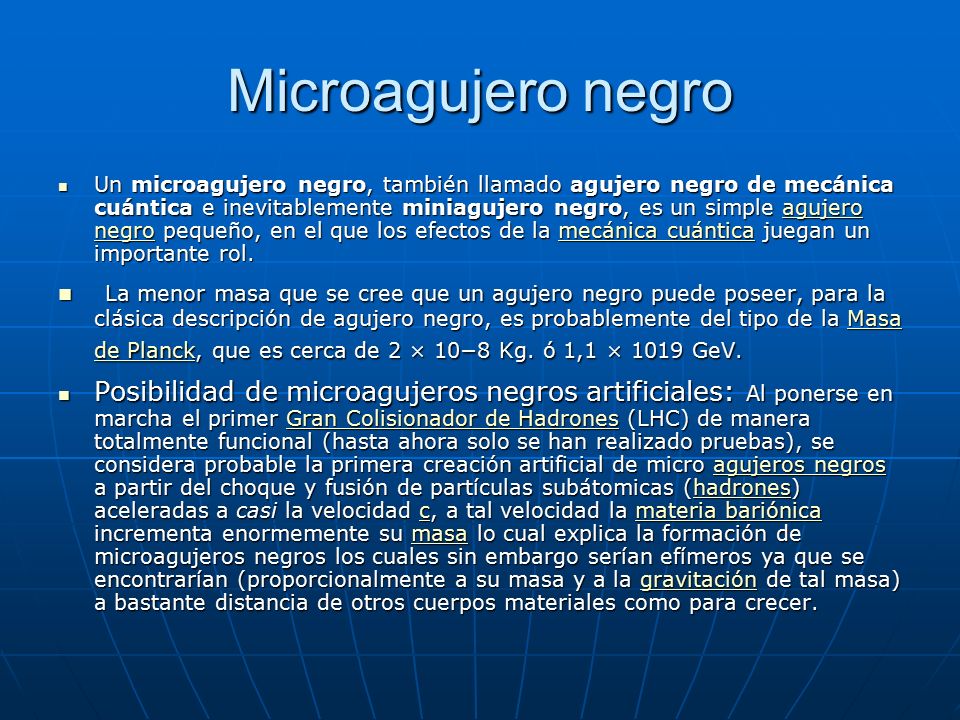 Microagujero negro

Un microagujero negro, también llamado agujero negro de mecánica cuántica e inevitablemente miniagujero negro, es un simple agujero negro pequeño, en el que los efectos de la mecánica cuántica juegan un importante rol.

La menor masa que se cree que un agujero negro puede poseer, para la clásica descripción de agujero negro, es probablemente del tipo de la Masa de Planck, que es cerca de 2 × 10−8 Kg. ó 1,1 × 1019 GeV.

Posibilidad de microagujeros negros artificiales: Al ponerse en marcha el primer Gran Colisionador de Hadrones (LHC) de manera totalmente funcional (hasta ahora solo se han realizado pruebas), se considera probable la primera creación artificial de micro agujeros negros a partir del choque y fusión de partículas subátomicas (hadrones) aceleradas a casi la velocidad c, a tal velocidad la materia bariónica incrementa enormemente su masa lo cual explica la formación de microagujeros negros los cuales sin embargo serían efímeros ya que se encontrarían (proporcionalmente a su masa y a la gravitación de tal masa) a bastante distancia de otros cuerpos materiales como para crecer.